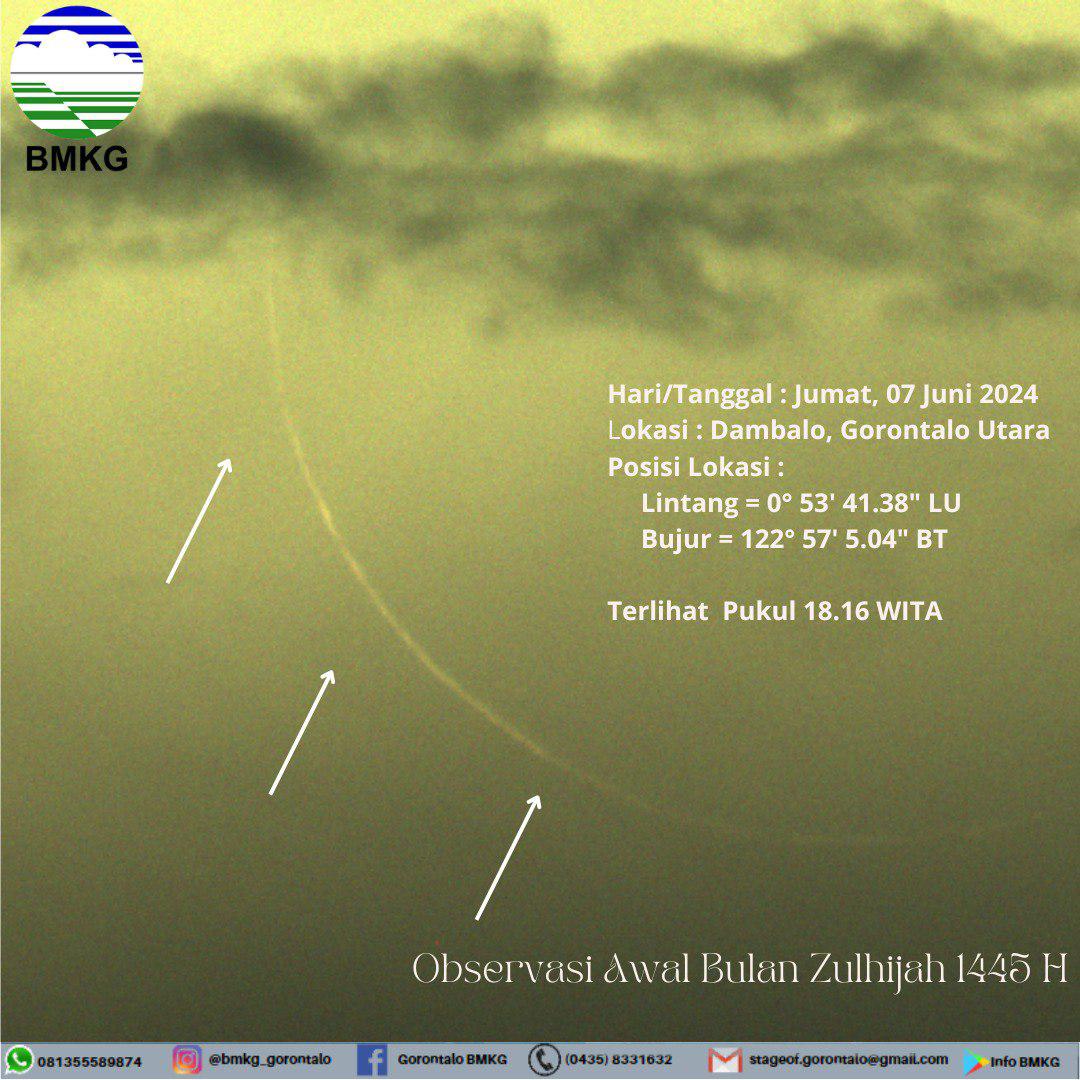 BMKG

Hari/Tanggal : Jumat, 07 Juni 2024
Lokasi : Dambalo, Gorontalo Utara
Posisi Lokasi :
Lintang = 0° 53' 41.38" LU
Bujur = 122° 57' 5.04" BT

Terlihat Pukul 18.16 WITA

Observasi Awal Bulan Zulhijah 1445 H

081355589874 @bmkg_gorontalo Gorontalo BMKG (0435) 8331632 stageof.gorontalo@gmail.com Info BMKG